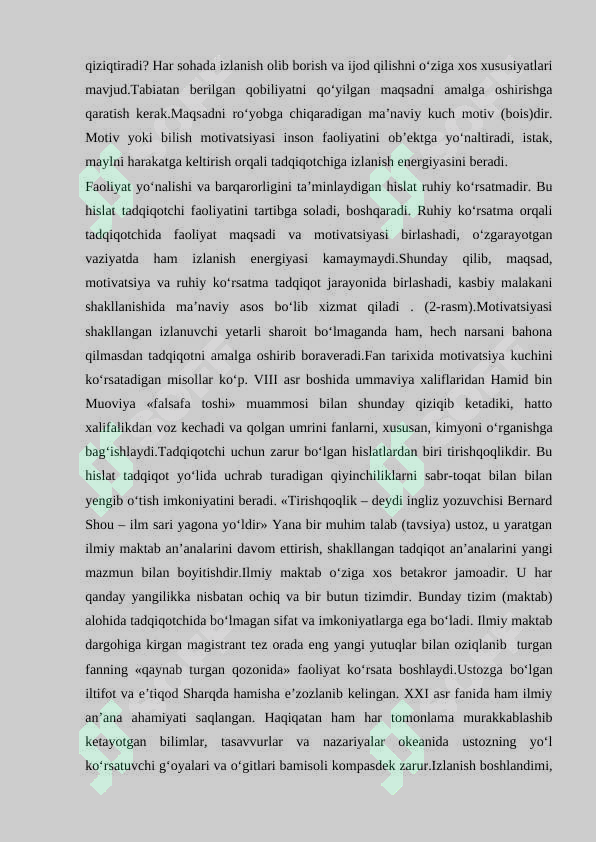 qiziqtiradi? Har sohada izlanish olib borish va ijod qilishni o'ziga xos xususiyatlari mavjud.Tabiatan berilgan qobiliyatni qo'yilgan maqsadni amalga oshirishga qaratish kerak.Maqsadni ro'yobga chiqaradigan ma'naviy kuch motiv (bois)dir. Motiv yoki bilish motivatsiyasi inson faoliyatini ob'ektga yo'naltiradi, istak, maylni harakatga keltirish orqali tadqiqotchiga izlanish energiyasini beradi.

Faoliyat yo'nalishi va barqarorligini ta'minlaydigan hislat ruhiy ko'rsatmadir. Bu hislat tadqiqotchi faoliyatini tartibga soladi, boshqaradi. Ruhiy ko'rsatma orqali tadqiqotchida faoliyat maqsadi va motivatsiyasi birlashadi, o'zgarayotgan vaziyatda ham izlanish energiyasi kamaymaydi.Shunday qilib, maqsad, motivatsiya va ruhiy ko'rsatma tadqiqot jarayonida birlashadi, kasbiy malakani shakllanishida ma'naviy asos bo'lib xizmat qiladi . (2-rasm).Motivatsiyasi shakllangan izlanuvchi yetarli sharoit bo'lmaganda ham, hech narsani bahona qilmasdan tadqiqotni amalga oshirib boraveradi.Fan tarixida motivatsiya kuchini ko'rsatadigan misollar ko'p. VIII asr boshida ummaviya xaliflaridan Hamid bin Muoviya «falsafa toshi» muammosi bilan shunday qiziqib ketadiki, hatto xalifalikdan voz kechadi va qolgan umrini fanlarni, xususan, kimyoni o'rganishga bag'ishlaydi.Tadqiqotchi uchun zarur bo'lgan hislatlardan biri tirishqoqlikdir. Bu hislat tadqiqot yo'lida uchrab turadigan qiyinchiliklarni sabr-toqat bilan bilan yengib o'tish imkoniyatini beradi. «Tirishqoqlik – deydi ingliz yozuvchisi Bernard Shou – ilm sari yagona yo'ldir» Yana bir muhim talab (tavsiya) ustoz, u yaratgan ilmiy maktab an'analarini davom ettirish, shakllangan tadqiqot an'analarini yangi mazmun bilan boyitishdir.Ilmiy maktab o'ziga xos betakror jamoadir. U har qanday yangilikka nisbatan ochiq va bir butun tizimdir. Bunday tizim (maktab) alohida tadqiqotchida bo'lmagan sifat va imkoniyatlarga ega bo'ladi. Ilmiy maktab dargohiga kirgan magistrant tez orada eng yangi yutuqlar bilan oziqlanib turgan fanning «qaynab turgan qozonida» faoliyat ko'rsata boshlaydi.Ustozga bo'lgan iltifot va e'tiqod Sharqda hamisha e'zozlanib kelingan. XXI asr fanida ham ilmiy an'ana ahamiyati saqlangan. Haqiqatan ham har tomonlama murakkablashib ketayotgan bilimlar, tasavvurlar va nazariyalar okeanida ustozning yo'l ko'rsatuvchi g'oyalari va o'gitlari bamisoli kompasdek zarur.Izlanish boshlandimi,